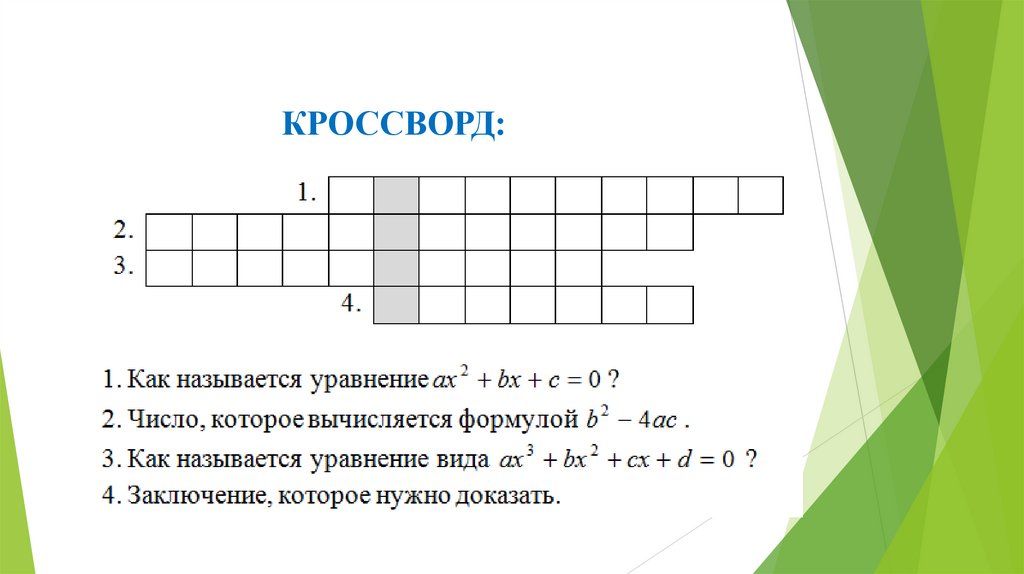 КРОССВОРД:

1.
2.
3.
4.

1. Как называется уравнение $ax^2 + bx + c = 0$ ?
2. Число, которое вычисляется формулой $b^2 - 4ac$ .
3. Как называется уравнение вида $ax^3 + bx^2 + cx + d = 0$ ?
4. Заключение, которое нужно доказать.